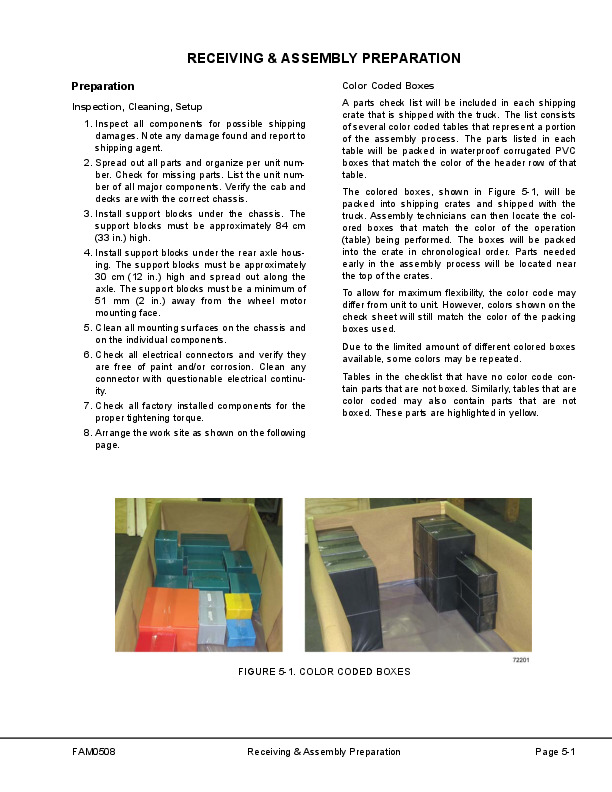 RECEIVING & ASSEMBLY PREPARATION

Preparation

Inspection, Cleaning, Setup

1. Inspect all components for possible shipping damages. Note any damage found and report to shipping agent.

2. Spread out all parts and organize per unit number. Check for missing parts. List the unit number of all major components. Verify the cab and decks are with the correct chassis.

3. Install support blocks under the chassis. The support blocks must be approximately 84 cm (33 in.) high.

4. Install support blocks under the rear axle housing. The support blocks must be approximately 30 cm (12 in.) high and spread out along the axle. The support blocks must be a minimum of 51 mm (2 in.) away from the wheel motor mounting face.

5. Clean all mounting surfaces on the chassis and on the individual components.

6. Check all electrical connectors and verify they are free of paint and/or corrosion. Clean any connector with questionable electrical continuity.

7. Check all factory installed components for the proper tightening torque.

8. Arrange the work site as shown on the following page.

Color Coded Boxes

A parts check list will be included in each shipping crate that is shipped with the truck. The list consists of several color coded tables that represent a portion of the assembly process. The parts listed in each table will be packed in waterproof corrugated PVC boxes that match the color of the header row of that table.

The colored boxes, shown in Figure 5-1, will be packed into shipping crates and shipped with the truck. Assembly technicians can then locate the colored boxes that match the color of the operation (table) being performed. The boxes will be packed into the crate in chronological order. Parts needed early in the assembly process will be located near the top of the crates.

To allow for maximum flexibility, the color code may differ from unit to unit. However, colors shown on the check sheet will still match the color of the packing boxes used.

Due to the limited amount of different colored boxes available, some colors may be repeated.

Tables in the checklist that have no color code contain parts that are not boxed. Similarly, tables that are color coded may also contain parts that are not boxed. These parts are highlighted in yellow.

72201

FIGURE 5-1. COLOR CODED BOXES

FAM0508 Receiving & Assembly Preparation Page 5-1